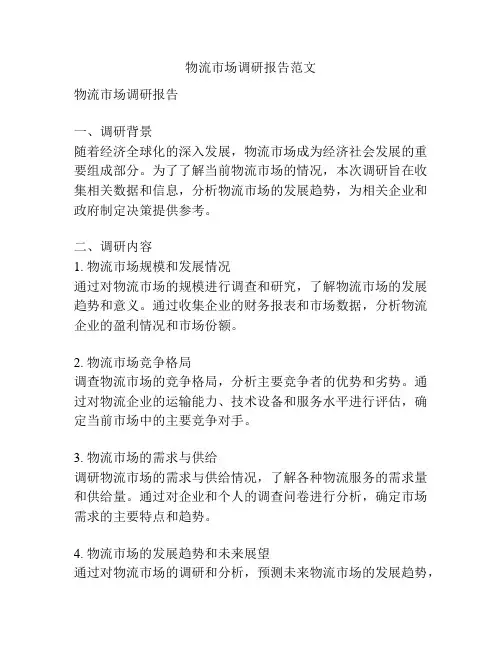 物流市场调研报告范文

物流市场调研报告

一、调研背景
随着经济全球化的深入发展，物流市场成为经济社会发展的重要组成部分。为了了解当前物流市场的情况，本次调研旨在收集相关数据和信息，分析物流市场的发展趋势，为相关企业和政府制定决策提供参考。

二、调研内容
1. 物流市场规模和发展情况
通过对物流市场的规模进行调查和研究，了解物流市场的发展趋势和意义。通过收集企业的财务报表和市场数据，分析物流企业的盈利情况和市场份额。

2. 物流市场竞争格局
调查物流市场的竞争格局，分析主要竞争者的优势和劣势。通过对物流企业的运输能力、技术设备和服务水平进行评估，确定当前市场中的主要竞争对手。

3. 物流市场的需求与供给
调研物流市场的需求与供给情况，了解各种物流服务的需求量和供给量。通过对企业和个人的调查问卷进行分析，确定市场需求的主要特点和趋势。

4. 物流市场的发展趋势和未来展望
通过对物流市场的调研和分析，预测未来物流市场的发展趋势，